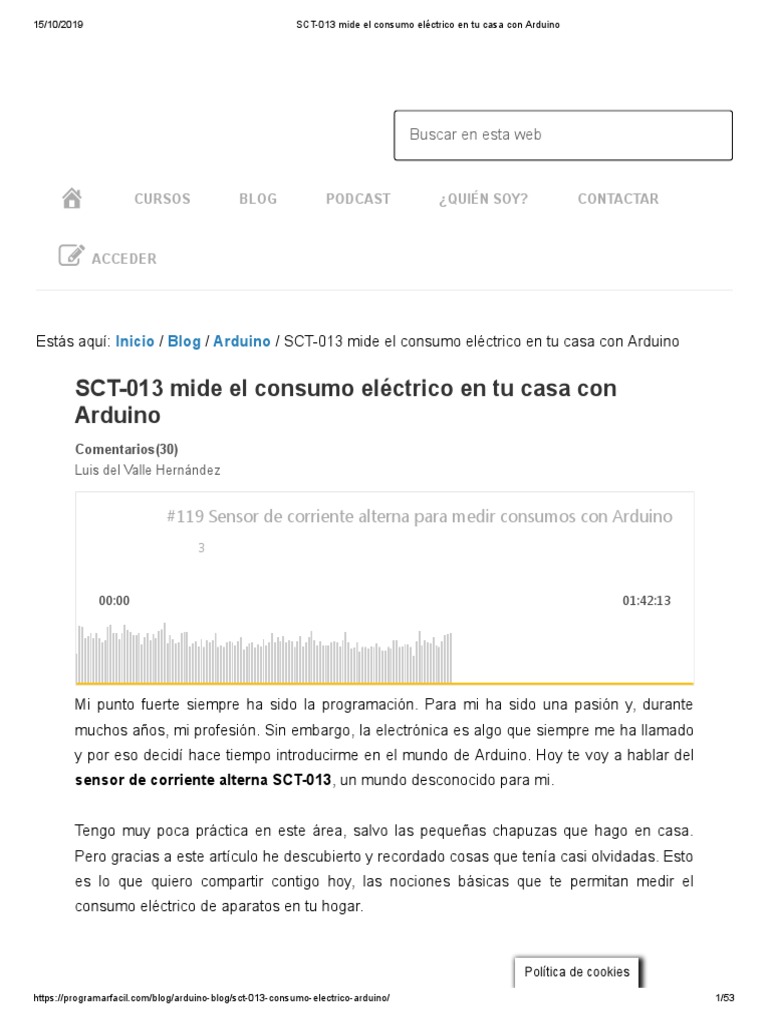 15/10/2019 SCT-013 mide el consumo eléctrico en tu casa con Arduino

Buscar en esta web

CURSOS BLOG PODCAST ¿QUIÉN SOY? CONTACTAR

ACCEDER

Estás aquí: Inicio / Blog / Arduino / SCT-013 mide el consumo eléctrico en tu casa con Arduino

SCT-013 mide el consumo eléctrico en tu casa con Arduino

Comentarios(30)
Luis del Valle Hernández

#119 Sensor de corriente alterna para medir consumos con Arduino

3

00:00

01:42:13

Mi punto fuerte siempre ha sido la programación. Para mi ha sido una pasión y, durante muchos años, mi profesión. Sin embargo, la electrónica es algo que siempre me ha llamado y por eso decidí hace tiempo introducirme en el mundo de Arduino. Hoy te voy a hablar del sensor de corriente alterna SCT-013, un mundo desconocido para mi.

Tengo muy poca práctica en este área, salvo las pequeñas chapuzas que hago en casa. Pero gracias a este artículo he descubierto y recordado cosas que tenía casi olvidadas. Esto es lo que quiero compartir contigo hoy, las nociones básicas que te permitan medir el consumo eléctrico de aparatos en tu hogar.

Política de cookies

https://programarfacil.com/blog/arduino-blog/sct-013-consumo-electrico-arduino/ 1/53